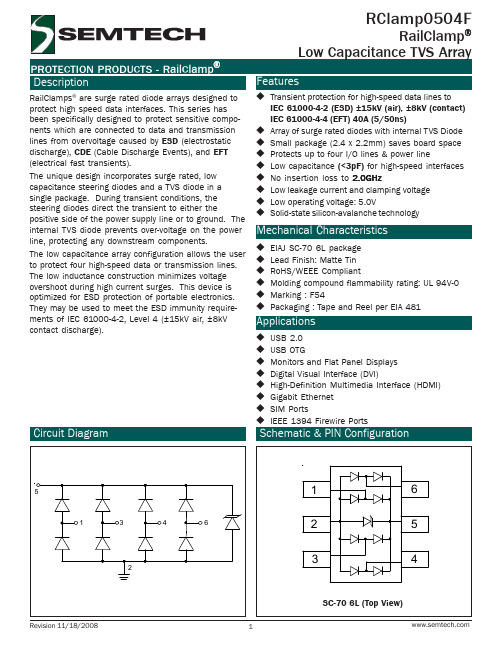 SEMTECH

RClamp0504F
RailClamp®
Low Capacitance TVS Array

PROTECTION PRODUCTS - RailClamp®

Description

RailClamps® are surge rated diode arrays designed to protect high speed data interfaces. This series has been specifically designed to protect sensitive components which are connected to data and transmission lines from overvoltage caused by ESD (electrostatic discharge), CDE (Cable Discharge Events), and EFT (electrical fast transients).

The unique design incorporates surge rated, low capacitance steering diodes and a TVS diode in a single package. During transient conditions, the steering diodes direct the transient to either the positive side of the power supply line or to ground. The internal TVS diode prevents over-voltage on the power line, protecting any downstream components.

The low capacitance array configuration allows the user to protect four high-speed data or transmission lines. The low inductance construction minimizes voltage overshoot during high current surges. This device is optimized for ESD protection of portable electronics. They may be used to meet the ESD immunity requirements of IEC 61000-4-2, Level 4 (±15kV air, ±8kV contact discharge).

Features

◆ Transient protection for high-speed data lines to IEC 61000-4-2 (ESD) ±15kV (air), ±8kV (contact) IEC 61000-4-4 (EFT) 40A (5/50ns)
◆ Array of surge rated diodes with internal TVS Diode
◆ Small package (2.4 x 2.2mm) saves board space
◆ Protects up to four I/O lines & power line
◆ Low capacitance (<3pF) for high-speed interfaces
◆ No insertion loss to 2.0GHz
◆ Low leakage current and clamping voltage
◆ Low operating voltage: 5.0V
◆ Solid-state silicon-avalanche technology

Mechanical Characteristics

◆ EIAJ SC-70 6L package
◆ Lead Finish: Matte Tin
◆ RoHS/WEEE Compliant
◆ Molding compound flammability rating: UL 94V-0
◆ Marking : F54
◆ Packaging : Tape and Reel per EIA 481

Applications

◆ USB 2.0
◆ USB OTG
◆ Monitors and Flat Panel Displays
◆ Digital Visual Interface (DVI)
◆ High-Definition Multimedia Interface (HDMI)
◆ Gigabit Ethernet
◆ SIM Ports
◆ IEEE 1394 Firewire Ports

Circuit Diagram

5
1
3
4
6
2

Schematic & PIN Configuration

1
2
3
6
5
4

SC-70 6L (Top View)

Revision 11/18/2008
1
www.semtech.com